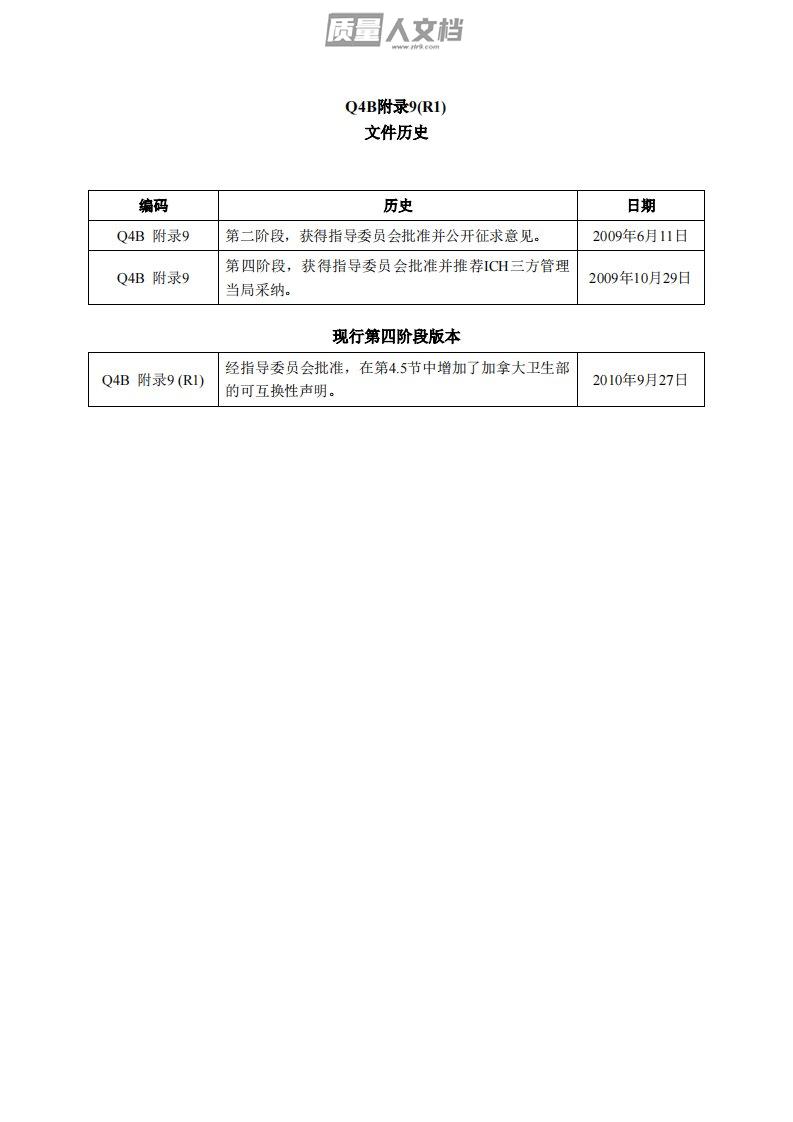 质量人文档
www.zlrk.com

Q4B附录9(R1)
文件历史

| 编码 | 历史 | 日期 |
|---|---|---|
| Q4B 附录9 | 第二阶段，获得指导委员会批准并公开征求意见。 | 2009年6月11日 |
| Q4B 附录9 | 第四阶段，获得指导委员会批准并推荐ICH三方管理当局采纳。 | 2009年10月29日 |

现行第四阶段版本

| Q4B 附录9 (R1) | 经指导委员会批准，在第4.5节中增加了加拿大卫生部的可互换性声明。 | 2010年9月27日 |
|---|---|---|